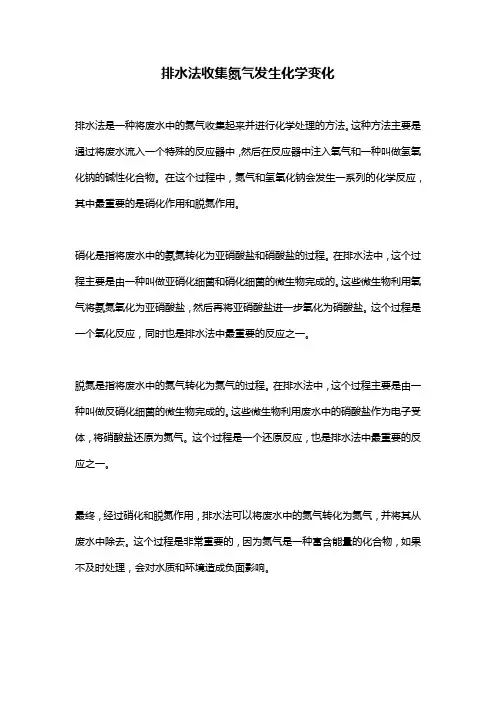 排水法收集氮气发生化学变化

排水法是一种将废水中的氮气收集起来并进行化学处理的方法。这种方法主要是通过将废水流入一个特殊的反应器中，然后在反应器中注入氧气和一种叫做氢氧化钠的碱性化合物。在这个过程中，氮气和氢氧化钠会发生一系列的化学反应，其中最重要的是硝化作用和脱氮作用。

硝化是指将废水中的氨氮转化为亚硝酸盐和硝酸盐的过程。在排水法中，这个过程主要是由一种叫做亚硝化细菌和硝化细菌的微生物完成的。这些微生物利用氧气将氨氮氧化为亚硝酸盐，然后再将亚硝酸盐进一步氧化为硝酸盐。这个过程是一个氧化反应，同时也是排水法中最重要的反应之一。

脱氮是指将废水中的氮气转化为氮气的过程。在排水法中，这个过程主要是由一种叫做反硝化细菌的微生物完成的。这些微生物利用废水中的硝酸盐作为电子受体，将硝酸盐还原为氮气。这个过程是一个还原反应，也是排水法中最重要的反应之一。

最终，经过硝化和脱氮作用，排水法可以将废水中的氮气转化为氮气，并将其从废水中除去。这个过程是非常重要的，因为氮气是一种富含能量的化合物，如果不及时处理，会对水质和环境造成负面影响。